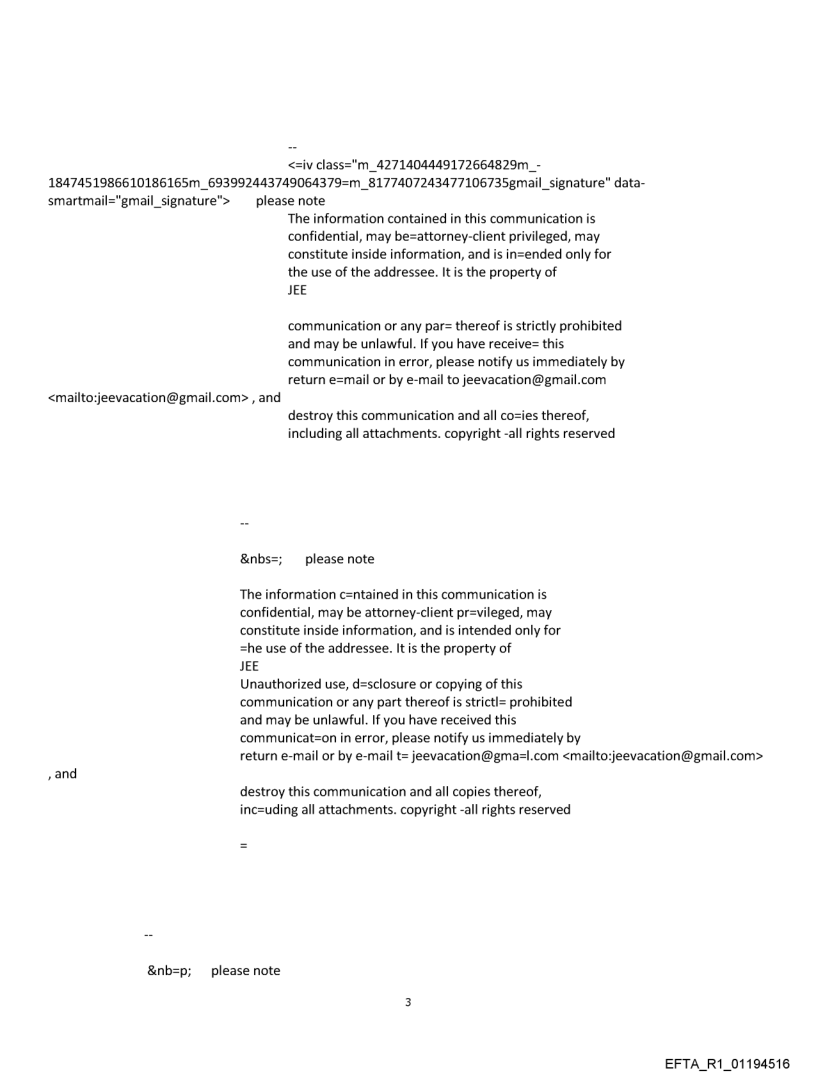 --
<=iv class="m_4271404449172664829m_-1847451986610186165m_693992443749064379=m_8177407243477106735gmail_signature" data-smartmail="gmail_signature"> please note
The information contained in this communication is confidential, may be=attorney-client privileged, may constitute inside information, and is in=ended only for the use of the addressee. It is the property of
JEE

communication or any par= thereof is strictly prohibited and may be unlawful. If you have receive= this communication in error, please notify us immediately by return e=mail or by e-mail to jeevacation@gmail.com <mailto:jeevacation@gmail.com> , and
destroy this communication and all co=ies thereof, including all attachments. copyright -all rights reserved

--

&nbs=; please note

The information c=ntained in this communication is confidential, may be attorney-client pr=vileged, may constitute inside information, and is intended only for =he use of the addressee. It is the property of
JEE
Unauthorized use, d=sclosure or copying of this communication or any part thereof is strictl= prohibited and may be unlawful. If you have received this communicat=on in error, please notify us immediately by return e-mail or by e-mail t= jeevacation@gma=l.com <mailto:jeevacation@gmail.com> , and
destroy this communication and all copies thereof, inc=uding all attachments. copyright -all rights reserved

=

--

&nb=p; please note

3

EFTA_R1_01194516